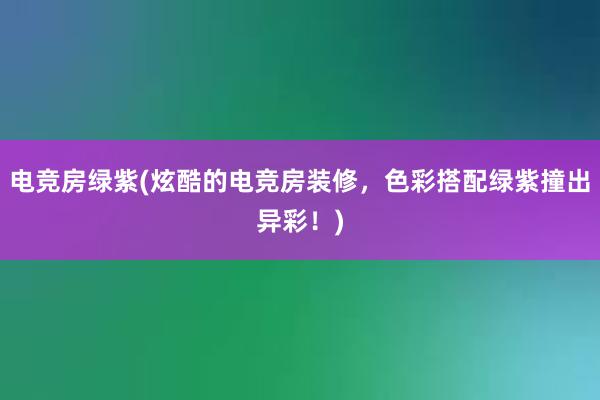 电竞房绿紫(炫酷的电竞房装修，色彩搭配绿紫撞出异彩！)